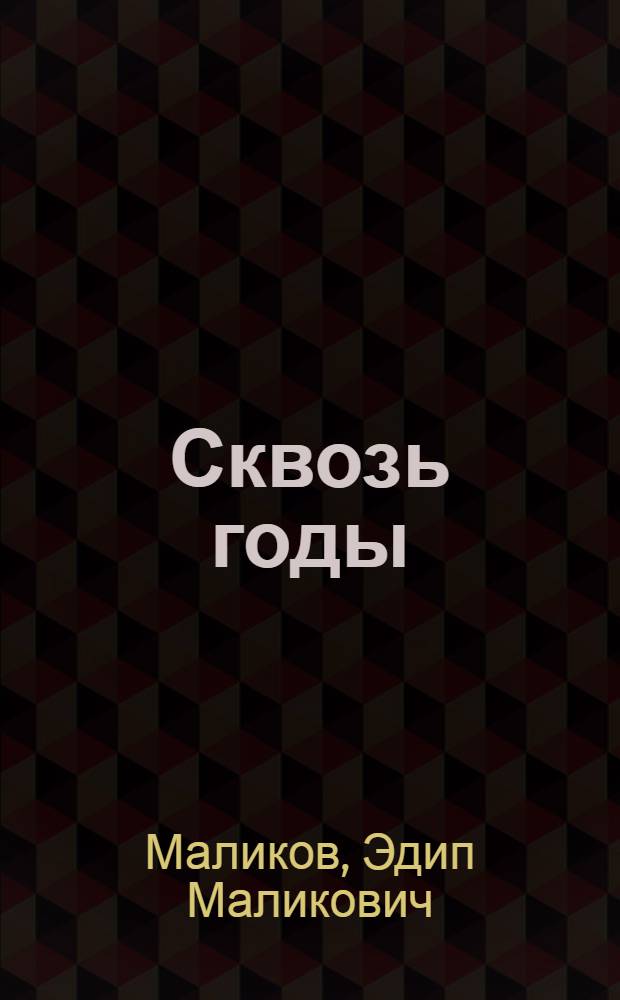 Сквозь годы

Маликов, Эдип Маликович